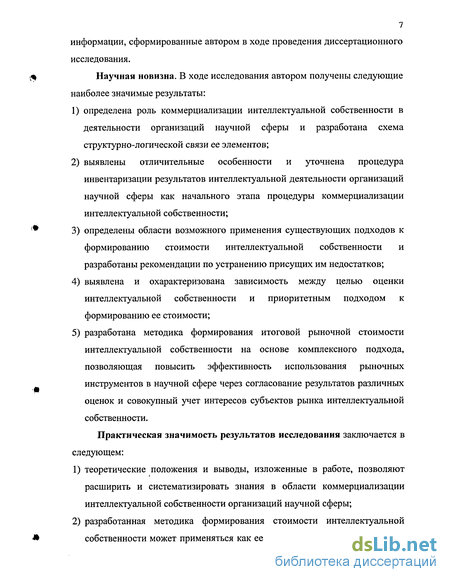 7

информации, сформированные автором в ходе проведения диссертационного исследования.

Научная новизна. В ходе исследования автором получены следующие наиболее значимые результаты:

1) определена роль коммерциализации интеллектуальной собственности в деятельности организаций научной сферы и разработана схема структурно-логической связи ее элементов;

2) выявлены отличительные особенности и уточнена процедура инвентаризации результатов интеллектуальной деятельности организаций научной сферы как начального этапа процедуры коммерциализации интеллектуальной собственности;

3) определены области возможного применения существующих подходов к формированию стоимости интеллектуальной собственности и разработаны рекомендации по устранению присущих им недостатков;

4) выявлена и охарактеризована зависимость между целью оценки интеллектуальной собственности и приоритетным подходом к формированию ее стоимости;

5) разработана методика формирования итоговой рыночной стоимости интеллектуальной собственности на основе комплексного подхода, позволяющая повысить эффективность использования рыночных инструментов в научной сфере через согласование результатов различных оценок и совокупный учет интересов субъектов рынка интеллектуальной собственности.

Практическая значимость результатов исследования заключается в следующем:

1) теоретические положения и выводы, изложенные в работе, позволяют расширить и систематизировать знания в области коммерциализации интеллектуальной собственности организаций научной сферы;

2) разработанная методика формирования стоимости интеллектуальной собственности может применяться как ее

dsLib.net
библиотека диссертаций